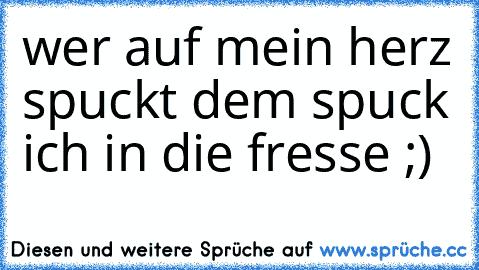 wer auf mein herz spuckt dem spuck ich in die fresse ;)

Diesen und weitere Sprüche auf www.sprüche.cc